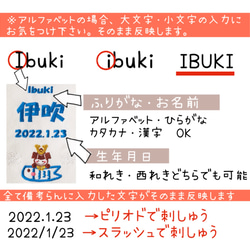 ※アルファベットの場合、大文字・小文字の入力にお気をつけ下さい。そのまま反映します。

Ibuki ibuki IBUKI

Ibuki
伊吹
2022.1.23

ふりがな・お名前
アルファベット・ひらがな
カタカナ・漢字 OK

生年月日
和れき・西れきどちらでも可能

全て備考らんに入力した文字がそのまま反映します

2022.1.23 →ピリオドで刺しゅう
2022/1/23 →スラッシュで刺しゅう